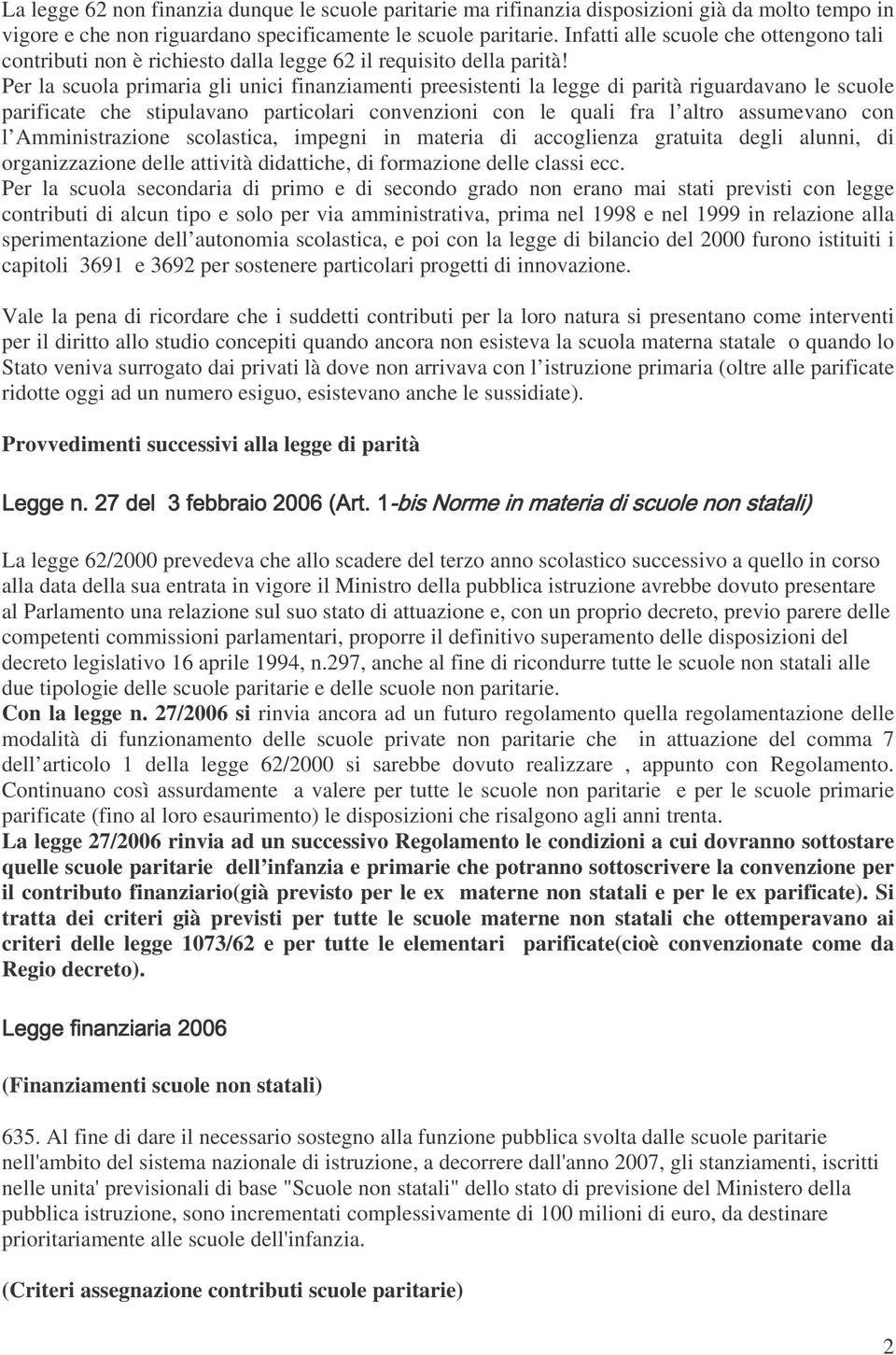 La legge 62 non finanzia dunque le scuole paritarie ma rifinanzia disposizioni già da molto tempo in vigore e che non riguardano specificamente le scuole paritarie. Infatti alle scuole che ottengono tali contributi non è richiesto dalla legge 62 il requisito della parità!
Per la scuola primaria gli unici finanziamenti preesistenti la legge di parità riguardavano le scuole parificate che stipulavano particolari convenzioni con le quali fra l altro assumevano con l Amministrazione scolastica, impegni in materia di accoglienza gratuita degli alunni, di organizzazione delle attività didattiche, di formazione delle classi ecc.
Per la scuola secondaria di primo e di secondo grado non erano mai stati previsti con legge contributi di alcun tipo e solo per via amministrativa, prima nel 1998 e nel 1999 in relazione alla sperimentazione dell autonomia scolastica, e poi con la legge di bilancio del 2000 furono istituiti i capitoli 3691 e 3692 per sostenere particolari progetti di innovazione.

Vale la pena di ricordare che i suddetti contributi per la loro natura si presentano come interventi per il diritto allo studio concepiti quando ancora non esisteva la scuola materna statale o quando lo Stato veniva surrogato dai privati là dove non arrivava con l istruzione primaria (oltre alle parificate ridotte oggi ad un numero esiguo, esistevano anche le sussidiate).

Provvedimenti successivi alla legge di parità

Legge n. 27 del 3 febbraio 2006 (Art. 1-bis Norme in materia di scuole non statali)

La legge 62/2000 prevedeva che allo scadere del terzo anno scolastico successivo a quello in corso alla data della sua entrata in vigore il Ministro della pubblica istruzione avrebbe dovuto presentare al Parlamento una relazione sul suo stato di attuazione e, con un proprio decreto, previo parere delle competenti commissioni parlamentari, proporre il definitivo superamento delle disposizioni del decreto legislativo 16 aprile 1994, n.297, anche al fine di ricondurre tutte le scuole non statali alle due tipologie delle scuole paritarie e delle scuole non paritarie.
Con la legge n. 27/2006 si rinvia ancora ad un futuro regolamento quella regolamentazione delle modalità di funzionamento delle scuole private non paritarie che in attuazione del comma 7 dell articolo 1 della legge 62/2000 si sarebbe dovuto realizzare , appunto con Regolamento. Continuano così assurdamente a valere per tutte le scuole non paritarie e per le scuole primarie parificate (fino al loro esaurimento) le disposizioni che risalgono agli anni trenta.
La legge 27/2006 rinvia ad un successivo Regolamento le condizioni a cui dovranno sottostare quelle scuole paritarie dell infanzia e primarie che potranno sottoscrivere la convenzione per il contributo finanziario(già previsto per le ex materne non statali e per le ex parificate). Si tratta dei criteri già previsti per tutte le scuole materne non statali che ottemperavano ai criteri delle legge 1073/62 e per tutte le elementari parificate(cioè convenzionate come da Regio decreto).

Legge finanziaria 2006

(Finanziamenti scuole non statali)

635. Al fine di dare il necessario sostegno alla funzione pubblica svolta dalle scuole paritarie nell'ambito del sistema nazionale di istruzione, a decorrere dall'anno 2007, gli stanziamenti, iscritti nelle unita' previsionali di base "Scuole non statali" dello stato di previsione del Ministero della pubblica istruzione, sono incrementati complessivamente di 100 milioni di euro, da destinare prioritariamente alle scuole dell'infanzia.

(Criteri assegnazione contributi scuole paritarie)

2